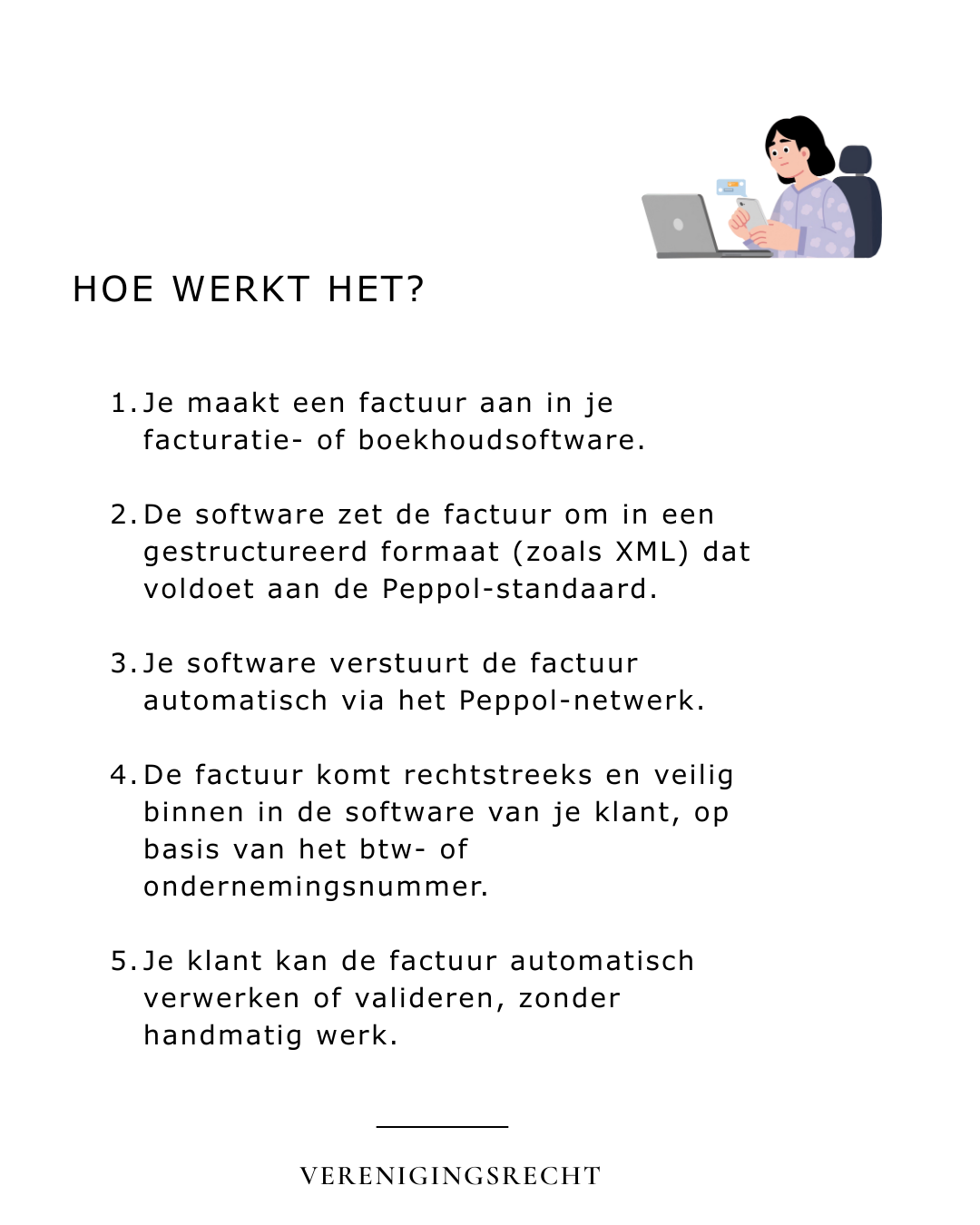 HOE WERKT HET?

1. Je maakt een factuur aan in je facturatie- of boekhoudsoftware.

2. De software zet de factuur om in een gestructureerd formaat (zoals XML) dat voldoet aan de Peppol-standaard.

3. Je software verstuurt de factuur automatisch via het Peppol-netwerk.

4. De factuur komt rechtstreeks en veilig binnen in de software van je klant, op basis van het btw- of ondernemingsnummer.

5. Je klant kan de factuur automatisch verwerken of valideren, zonder handmatig werk.

VERENIGINGSRECHT